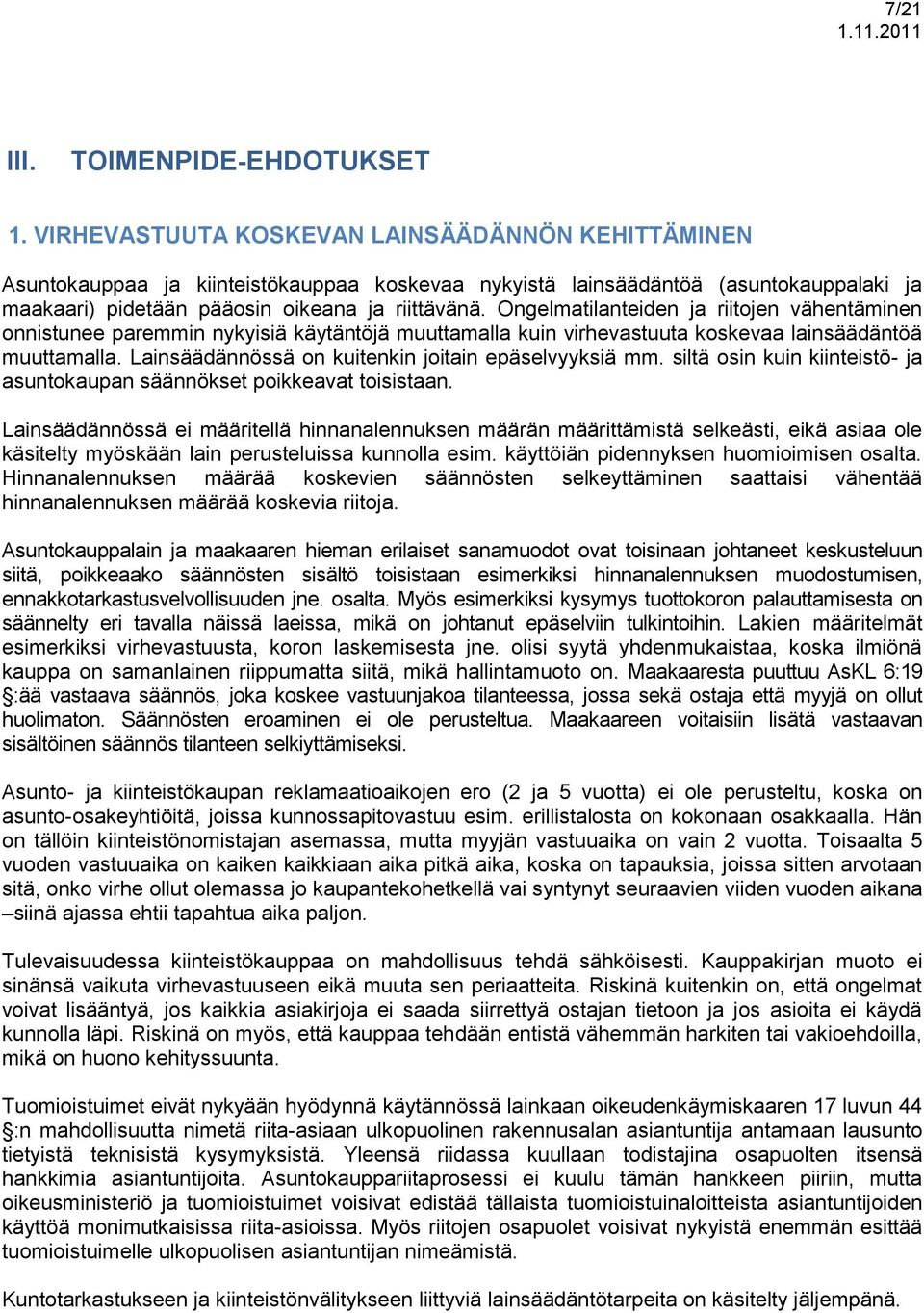 7/21
1.11.2011

III. TOIMENPIDE-EHDOTUKSET

1. VIRHEVASTUUTA KOSKEVAN LAINSÄÄDÄNNÖN KEHITTÄMINEN

Asuntokauppaa ja kiinteistökauppaa koskevaa nykyistä lainsäädäntöä (asuntokauppalaki ja maakaari) pidetään pääosin oikeana ja riittävänä. Ongelmatilanteiden ja riitojen vähentäminen onnistunee paremmin nykyisiä käytäntöjä muuttamalla kuin virhevastuuta koskevaa lainsäädäntöä muuttamalla. Lainsäädännössä on kuitenkin joitain epäselvyyksiä mm. siltä osin kuin kiinteistö- ja asuntokaupan säännökset poikkeavat toisistaan.

Lainsäädännössä ei määritellä hinnanalennuksen määrän määrittämistä selkeästi, eikä asiaa ole käsitelty myöskään lain perusteluissa kunnolla esim. käyttöiän pidennyksen huomioimisen osalta. Hinnanalennuksen määrää koskevien säännösten selkeyttäminen saattaisi vähentää hinnanalennuksen määrää koskevia riitoja.

Asuntokauppalain ja maakaaren hieman erilaiset sanamuodot ovat toisinaan johtaneet keskusteluun siitä, poikkeaako säännösten sisältö toisistaan esimerkiksi hinnanalennuksen muodostumisen, ennakkotarkastusvelvollisuuden jne. osalta. Myös esimerkiksi kysymys tuottokoron palauttamisesta on säännelty eri tavalla näissä laeissa, mikä on johtanut epäselviin tulkintoihin. Lakien määritelmät esimerkiksi virhevastuusta, koron laskemisesta jne. olisi syytä yhdenmukaistaa, koska ilmiönä kauppa on samanlainen riippumatta siitä, mikä hallintamuoto on. Maakaaresta puuttuu AsKL 6:19 §:ää vastaava säännös, joka koskee vastuunjakoa tilanteessa, jossa sekä ostaja että myyjä on ollut huolimaton. Säännösten eroaminen ei ole perusteltua. Maakaareen voitaisiin lisätä vastaavan sisältöinen säännös tilanteen selkiyttämiseksi.

Asunto- ja kiinteistökaupan reklamaatioaikojen ero (2 ja 5 vuotta) ei ole perusteltu, koska on asunto-osakeyhtiöitä, joissa kunnossapitovastuu esim. erillistalosta on kokonaan osakkaalla. Hän on tällöin kiinteistönomistajan asemassa, mutta myyjän vastuuaika on vain 2 vuotta. Toisaalta 5 vuoden vastuuaika on kaiken kaikkiaan aika pitkä aika, koska on tapauksia, joissa sitten arvotaan sitä, onko virhe ollut olemassa jo kaupantekohetkellä vai syntynyt seuraavien viiden vuoden aikana –siinä ajassa ehtii tapahtua aika paljon.

Tulevaisuudessa kiinteistökauppaa on mahdollisuus tehdä sähköisesti. Kauppakirjan muoto ei sinänsä vaikuta virhevastuuseen eikä muuta sen periaatteita. Riskinä kuitenkin on, että ongelmat voivat lisääntyä, jos kaikkia asiakirjoja ei saada siirrettyä ostajan tietoon ja jos asioita ei käydä kunnolla läpi. Riskinä on myös, että kauppaa tehdään entistä vähemmän harkiten tai vakioehdoilla, mikä on huono kehityssuunta.

Tuomioistuimet eivät nykyään hyödynnä käytännössä lainkaan oikeudenkäymiskaaren 17 luvun 44 §:n mahdollisuutta nimetä riita-asiaan ulkopuolinen rakennusalan asiantuntija antamaan lausunto tietyistä teknisistä kysymyksistä. Yleensä riidassa kuullaan todistajina osapuolten itsensä hankkimia asiantuntijoita. Asuntokauppariitaprosessi ei kuulu tämän hankkeen piiriin, mutta oikeusministeriö ja tuomioistuimet voisivat edistää tällaista tuomioistuinaloitteista asiantuntijoiden käyttöä monimutkaisissa riita-asioissa. Myös riitojen osapuolet voisivat nykyistä enemmän esittää tuomioistuimelle ulkopuolisen asiantuntijan nimeämistä.

Kuntotarkastukseen ja kiinteistönvälitykseen liittyviä lainsäädäntötarpeita on käsitelty jäljempänä.